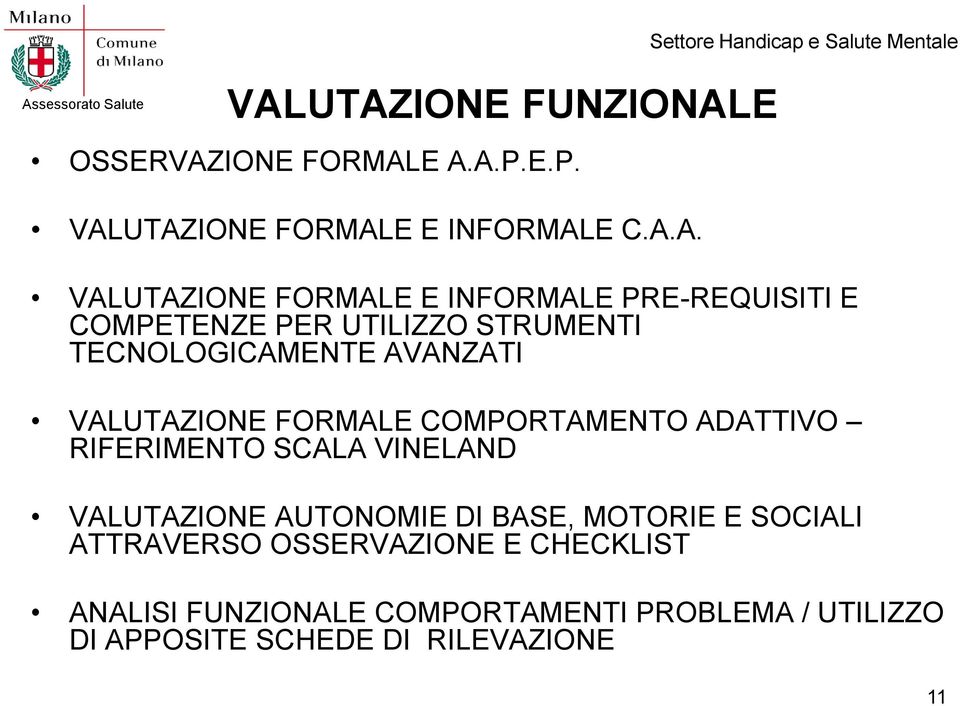 Milano
Comune di Milano
Assessorato Salute

Settore Handicap e Salute Mentale

VALUTAZIONE FUNZIONALE

• OSSERVAZIONE FORMALE A.A.P.E.P.

• VALUTAZIONE FORMALE E INFORMALE C.A.A.

• VALUTAZIONE FORMALE E INFORMALE PRE-REQUISITI E COMPETENZE PER UTILIZZO STRUMENTI TECNOLOGICAMENTE AVANZATI

• VALUTAZIONE FORMALE COMPORTAMENTO ADATTIVO – RIFERIMENTO SCALA VINELAND

• VALUTAZIONE AUTONOMIE DI BASE, MOTORIE E SOCIALI ATTRAVERSO OSSERVAZIONE E CHECKLIST

• ANALISI FUNZIONALE COMPORTAMENTI PROBLEMA / UTILIZZO DI APPOSITE SCHEDE DI RILEVAZIONE

11